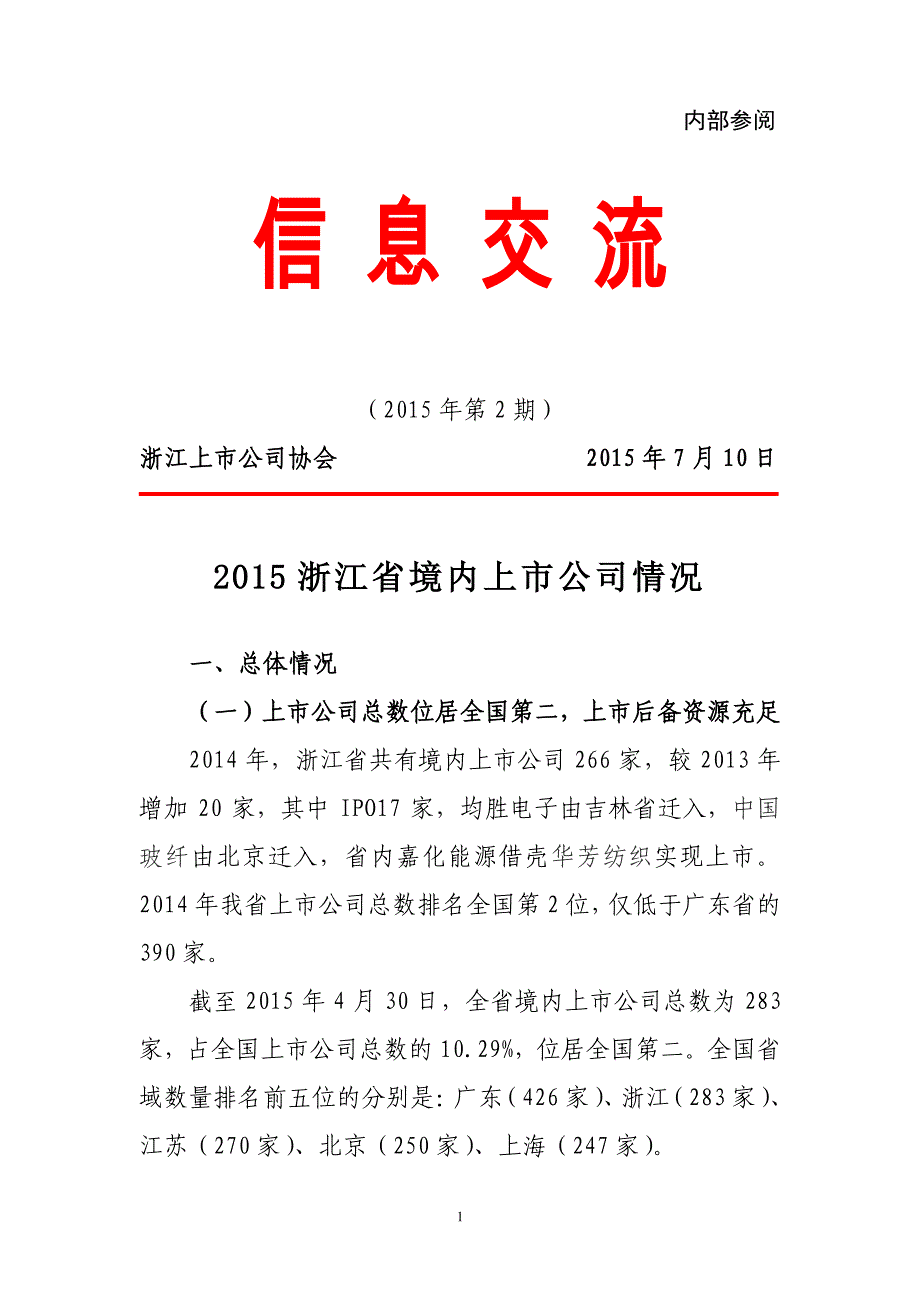 内部参阅

信息交流

（2015年第2期）

浙江上市公司协会　　2015年7月10日

2015浙江省境内上市公司情况

一、总体情况

（一）上市公司总数位居全国第二，上市后备资源充足

2014年，浙江省共有境内上市公司266家，较2013年增加20家，其中IPO17家，均胜电子由吉林省迁入，中国玻纤由北京迁入，省内嘉化能源借壳华芳纺织实现上市。2014年我省上市公司总数排名全国第2位，仅低于广东省的390家。

截至2015年4月30日，全省境内上市公司总数为283家，占全国上市公司总数的10.29%，位居全国第二。全国省域数量排名前五位的分别是：广东（426家）、浙江（283家）、江苏（270家）、北京（250家）、上海（247家）。

1